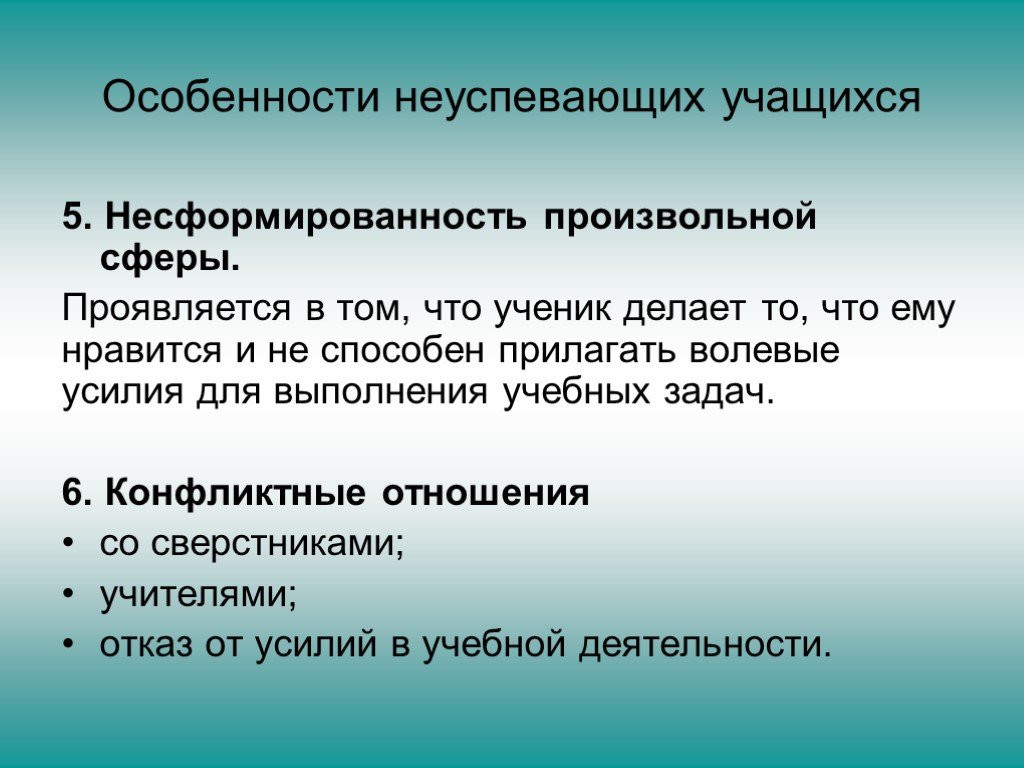 Особенности неуспевающих учащихся

5. Несформированность произвольной сферы.

Проявляется в том, что ученик делает то, что ему нравится и не способен прилагать волевые усилия для выполнения учебных задач.

6. Конфликтные отношения

• со сверстниками;
• учителями;
• отказ от усилий в учебной деятельности.